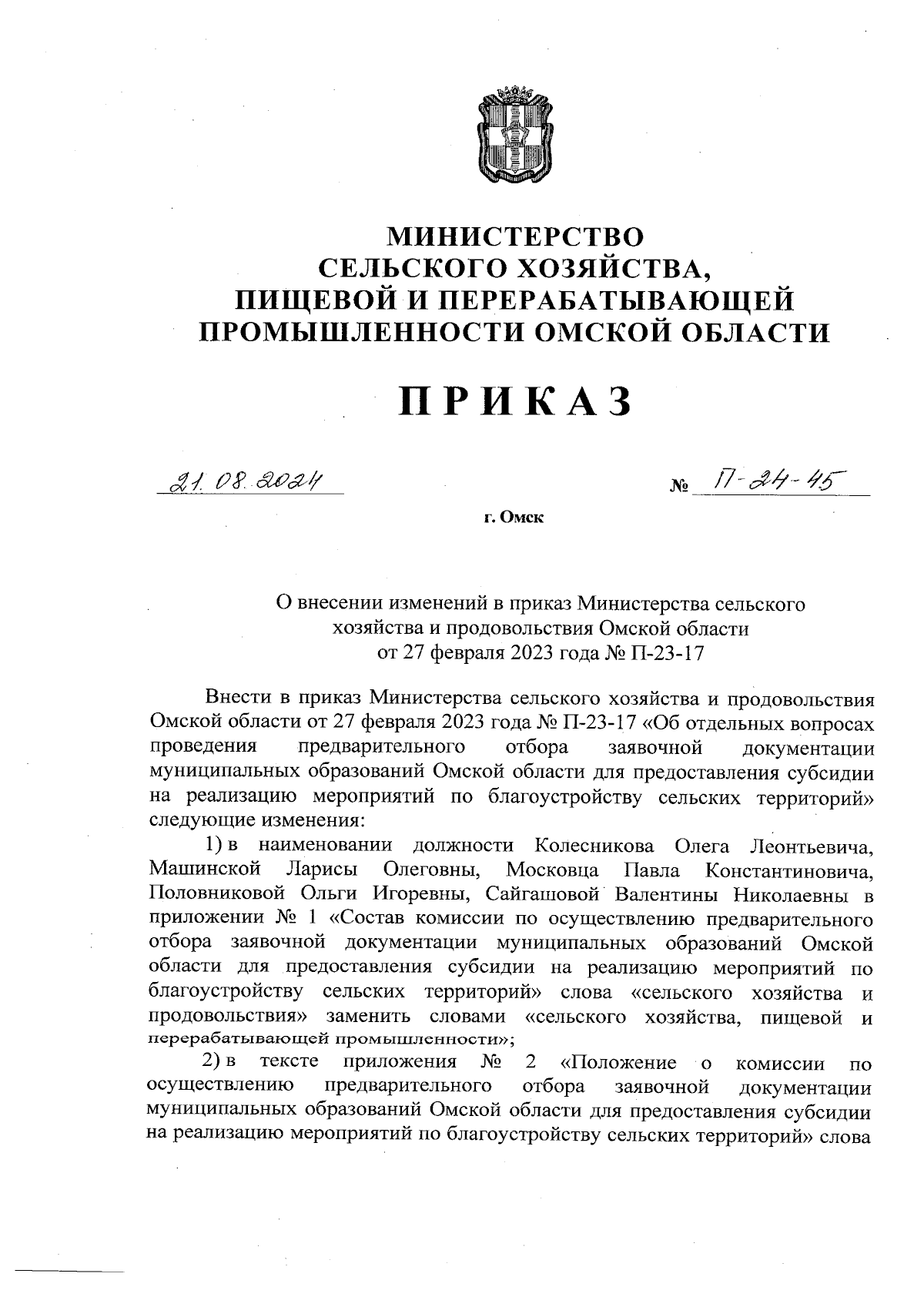 МИНИСТЕРСТВО
СЕЛЬСКОГО ХОЗЯЙСТВА,
ПИЩЕВОЙ И ПЕРЕРАБАТЫВАЮЩЕЙ
ПРОМЫШЛЕННОСТИ ОМСКОЙ ОБЛАСТИ

ПРИКАЗ

21.08.2024 № П-24-45

г. Омск

О внесении изменений в приказ Министерства сельского хозяйства и продовольствия Омской области от 27 февраля 2023 года № П-23-17

Внести в приказ Министерства сельского хозяйства и продовольствия Омской области от 27 февраля 2023 года № П-23-17 «Об отдельных вопросах проведения предварительного отбора заявочной документации муниципальных образований Омской области для предоставления субсидии на реализацию мероприятий по благоустройству сельских территорий» следующие изменения:

1) в наименовании должности Колесникова Олега Леонтьевича, Машинской Ларисы Олеговны, Московца Павла Константиновича, Половниковой Ольги Игоревны, Сайгашовой Валентины Николаевны в приложении № 1 «Состав комиссии по осуществлению предварительного отбора заявочной документации муниципальных образований Омской области для предоставления субсидии на реализацию мероприятий по благоустройству сельских территорий» слова «сельского хозяйства и продовольствия» заменить словами «сельского хозяйства, пищевой и перерабатывающей промышленности»;

2) в тексте приложения № 2 «Положение о комиссии по осуществлению предварительного отбора заявочной документации муниципальных образований Омской области для предоставления субсидии на реализацию мероприятий по благоустройству сельских территорий» слова